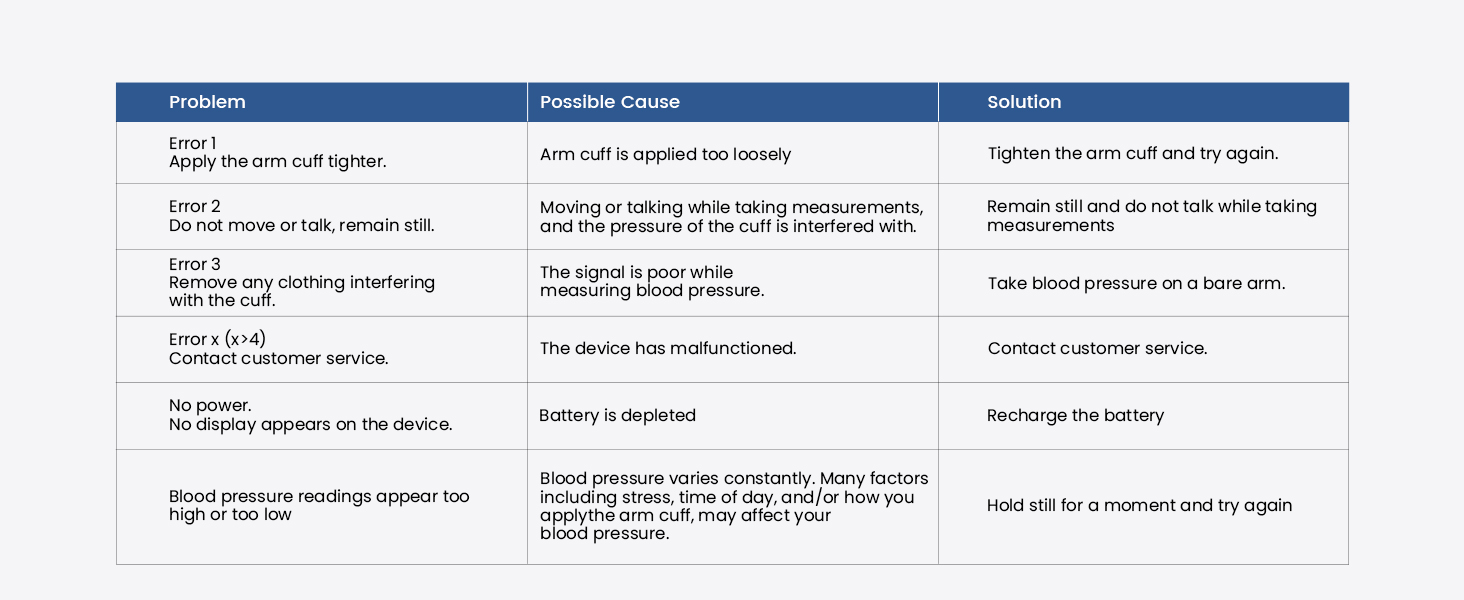 | Problem | Possible Cause | Solution |
|---|---|---|
| Error 1 Apply the arm cuff tighter. | Arm cuff is applied too loosely | Tighten the arm cuff and try again. |
| Error 2 Do not move or talk, remain still. | Moving or talking while taking measurements, and the pressure of the cuff is interfered with. | Remain still and do not talk while taking measurements |
| Error 3 Remove any clothing interfering with the cuff. | The signal is poor while measuring blood pressure. | Take blood pressure on a bare arm. |
| Error x (x>4) Contact customer service. | The device has malfunctioned. | Contact customer service. |
| No power. No display appears on the device. | Battery is depleted | Recharge the battery |
| Blood pressure readings appear too high or too low | Blood pressure varies constantly. Many factors including stress, time of day, and/or how you applythe arm cuff, may affect your blood pressure. | Hold still for a moment and try again |